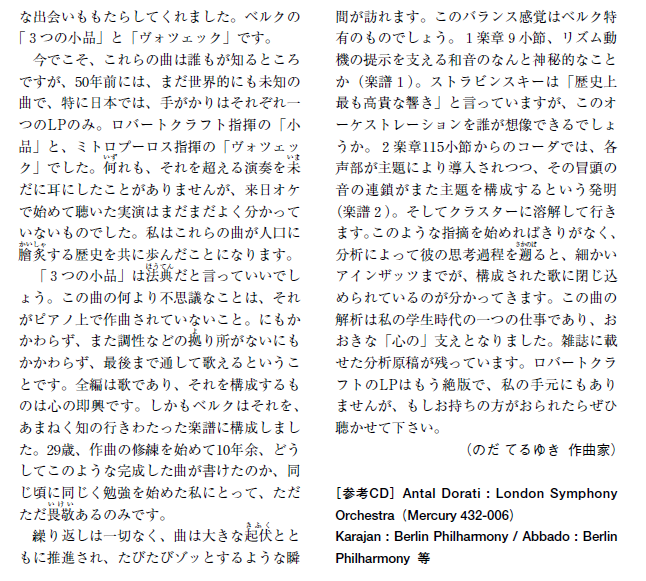 な出会いももたらしてくれました。ベルクの「３つの小品」と「ヴォツェック」です。

今でこそ、これらの曲は誰もが知るところですが、50年前には、まだ世界的にも未知の曲で、特に日本では、手がかりはそれぞれ一つのLPのみ。ロバートクラフト指揮の「小品」と、ミトロプーロス指揮の「ヴォツェック」でした。何れも、それを超える演奏を未だに耳にしたことがありませんが、来日オケで始めて聴いた実演はまだまだよく分かっていないものでした。私はこれらの曲が人口に膾炙する歴史を共に歩んだことになります。

「３つの小品」は法典だと言っていいでしょう。この曲の何より不思議なことは、それがピアノ上で作曲されていないこと。にもかかわらず、また調性などの拠り所がないにもかかわらず、最後まで通して歌えるということです。全編は歌であり、それを構成するものは心の即興です。しかもベルクはそれを、あまねく知の行きわたった楽譜に構成しました。29歳、作曲の修練を始めて10年余、どうしてこのような完成した曲が書けたのか、同じ頃に同じく勉強を始めた私にとって、ただただ畏敬あるのみです。

繰り返しは一切なく、曲は大きな起伏とともに推進され、たびたびゾッとするような瞬間が訪れます。このバランス感覚はベルク特有のものでしょう。１楽章９小節、リズム動機の提示を支える和音のなんと神秘的なことか（楽譜１）。ストラビンスキーは「歴史上最も高貴な響き」と言っていますが、このオーケストレーションを誰が想像できるでしょうか。２楽章115小節からのコーダでは、各声部が主題により導入されつつ、その冒頭の音の連鎖がまた主題を構成するという発明（楽譜２）。そしてクラスターに溶解して行きます。このような指摘を始めればきりがなく、分析によって彼の思考過程を遡ると、細かいアインザッツまでが、構成された歌に閉じ込められているのが分かってきます。この曲の解析は私の学生時代の一つの仕事であり、おおきな「心の」支えとなりました。雑誌に載せた分析原稿が残っています。ロバートクラフトのLPはもう絶版で、私の手元にもありませんが、もしお持ちの方がおられたらぜひ聴かせて下さい。

（のだ てるゆき 作曲家）

［参考CD］Antal Dorati : London Symphony Orchestra（Mercury 432-006）
Karajan : Berlin Philharmony / Abbado : Berlin Philharmony 等